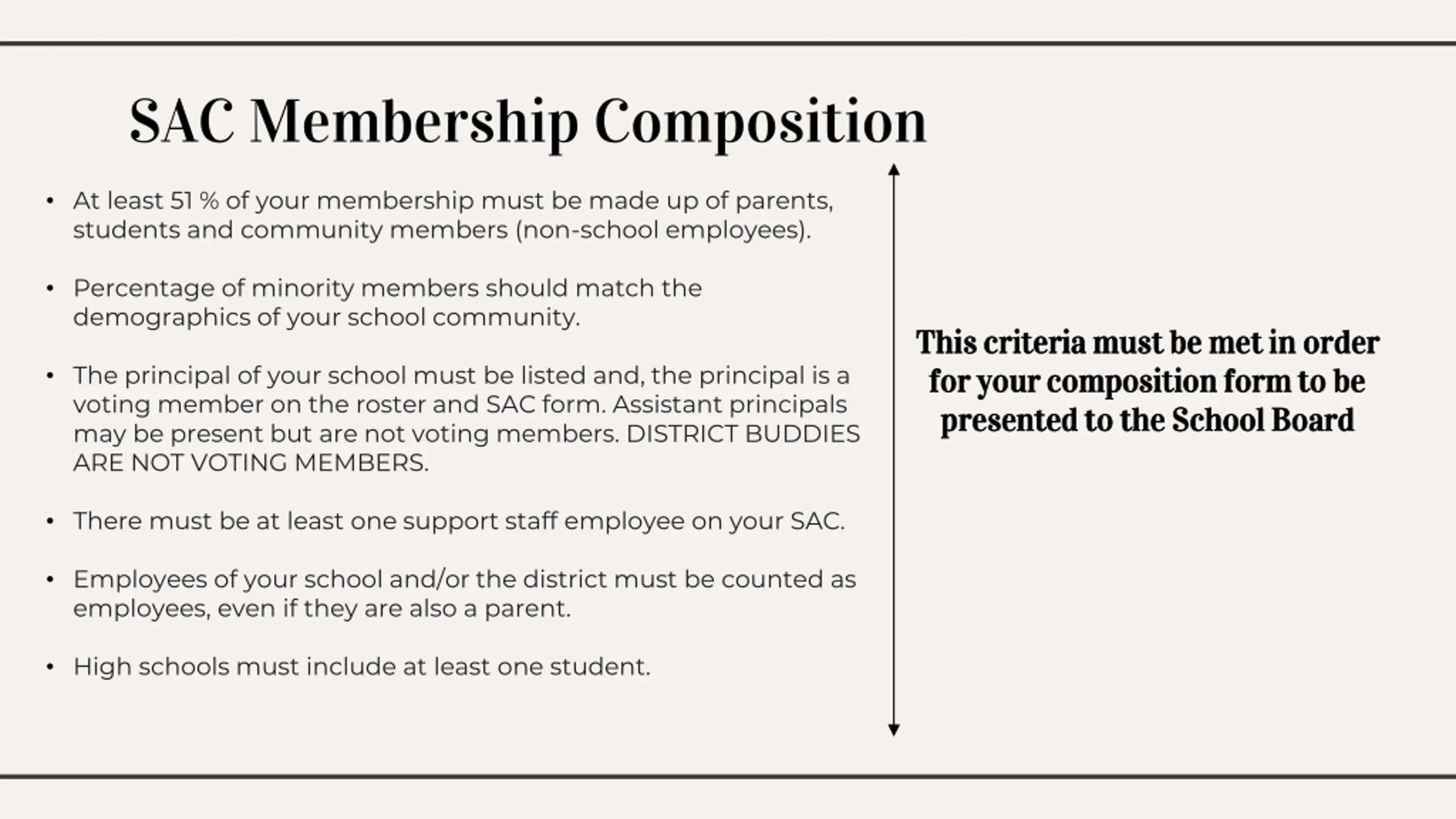 SAC Membership Composition

• At least 51 % of your membership must be made up of parents, students and community members (non-school employees).

• Percentage of minority members should match the demographics of your school community.

• The principal of your school must be listed and, the principal is a voting member on the roster and SAC form. Assistant principals may be present but are not voting members. DISTRICT BUDDIES ARE NOT VOTING MEMBERS.

• There must be at least one support staff employee on your SAC.

• Employees of your school and/or the district must be counted as employees, even if they are also a parent.

• High schools must include at least one student.

This criteria must be met in order for your composition form to be presented to the School Board